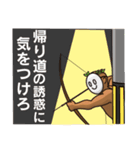 帰り道の誘惑に
気をつけろ